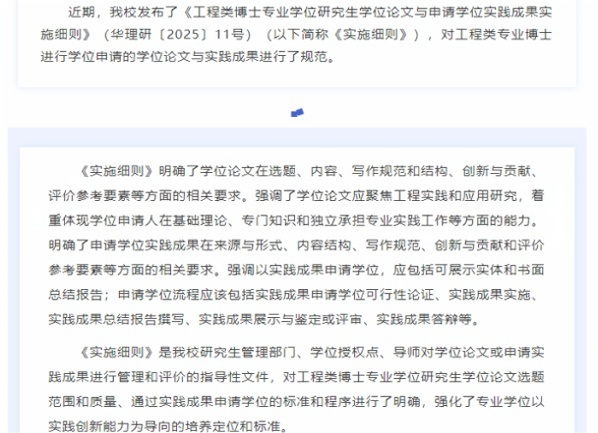 近期，我校发布了《工程类博士专业学位研究生学位论文与申请学位实践成果实施细则》（华理研〔2025〕11号）（以下简称《实施细则》），对工程类专业博士进行学位申请的学位论文与实践成果进行了规范。

《实施细则》明确了学位论文在选题、内容、写作规范和结构、创新与贡献、评价参考要素等方面的相关要求。强调了学位论文应聚焦工程实践和应用研究，着重体现学位申请人在基础理论、专门知识和独立承担专业实践工作等方面的能力。明确了申请学位实践成果在来源与形式、内容结构、写作规范、创新与贡献和评价参考要素等方面的相关要求。强调以实践成果申请学位，应包括可展示实体和书面总结报告；申请学位流程应该包括实践成果申请学位可行性论证、实践成果实施、实践成果总结报告撰写、实践成果展示与鉴定或评审、实践成果答辩等。

《实施细则》是我校研究生管理部门、学位授权点、导师对学位论文或申请实践成果进行管理和评价的指导性文件，对工程类博士专业学位研究生学位论文选题范围和质量、通过实践成果申请学位的标准和程序进行了明确，强化了专业学位以实践创新能力为导向的培养定位和标准。